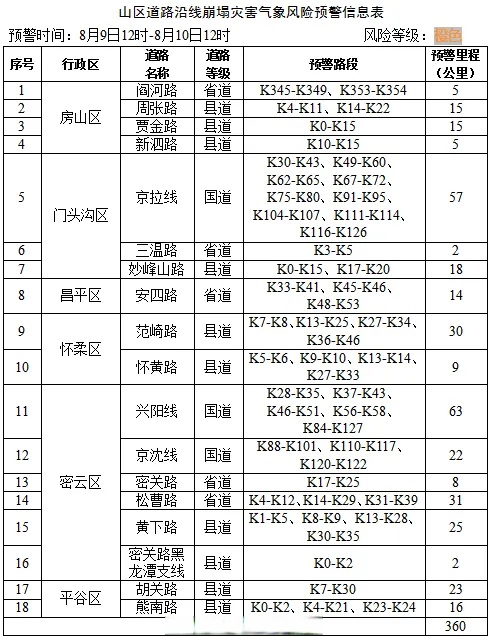 山区道路沿线崩塌灾害气象风险预警信息表

预警时间：8月9日12时-8月10日12时 风险等级：橙色

| 序号 | 行政区 | 道路名称 | 道路等级 | 预警路段 | 预警里程（公里） |
|---|---|---|---|---|---|
| 1 | 房山区 | 阎河路 | 省道 | K345-K349、K353-K354 | 5 |
| 2 | 房山区 | 周张路 | 县道 | K4-K11、K14-K22 | 15 |
| 3 | 房山区 | 贾金路 | 县道 | K0-K15 | 15 |
| 4 | 房山区 | 新泗路 | 县道 | K10-K15 | 5 |
| 5 | 门头沟区 | 京拉线 | 国道 | K30-K43、K49-K60、K62-K65、K67-K72、K75-K80、K91-K95、K104-K107、K111-K114、K116-K126 | 57 |
| 6 | 门头沟区 | 三温路 | 省道 | K3-K5 | 2 |
| 7 | 门头沟区 | 妙峰山路 | 县道 | K0-K15、K17-K20 | 18 |
| 8 | 昌平区 | 安四路 | 省道 | K33-K41、K45-K46、K48-K53 | 14 |
| 9 | 怀柔区 | 范崎路 | 县道 | K7-K8、K13-K25、K27-K34、K36-K46 | 30 |
| 10 | 怀柔区 | 怀黄路 | 县道 | K5-K6、K9-K10、K13-K14、K27-K33 | 9 |
| 11 | 密云区 | 兴阳线 | 国道 | K28-K35、K37-K43、K46-K51、K56-K58、K84-K127 | 63 |
| 12 | 密云区 | 京沈线 | 国道 | K88-K101、K110-K117、K120-K122 | 22 |
| 13 | 密云区 | 密关路 | 省道 | K17-K25 | 8 |
| 14 | 密云区 | 松曹路 | 省道 | K4-K12、K14-K29、K31-K39 | 31 |
| 15 | 密云区 | 黄下路 | 县道 | K1-K5、K8-K9、K13-K28、K30-K35 | 25 |
| 16 | 密云区 | 密关路黑龙潭支线 | 县道 | K0-K2 | 2 |
| 17 | 平谷区 | 胡关路 | 县道 | K7-K30 | 23 |
| 18 | 平谷区 | 熊南路 | 县道 | K0-K2、K4-K21、K23-K24 | 16 |
| | | | | | 360 |